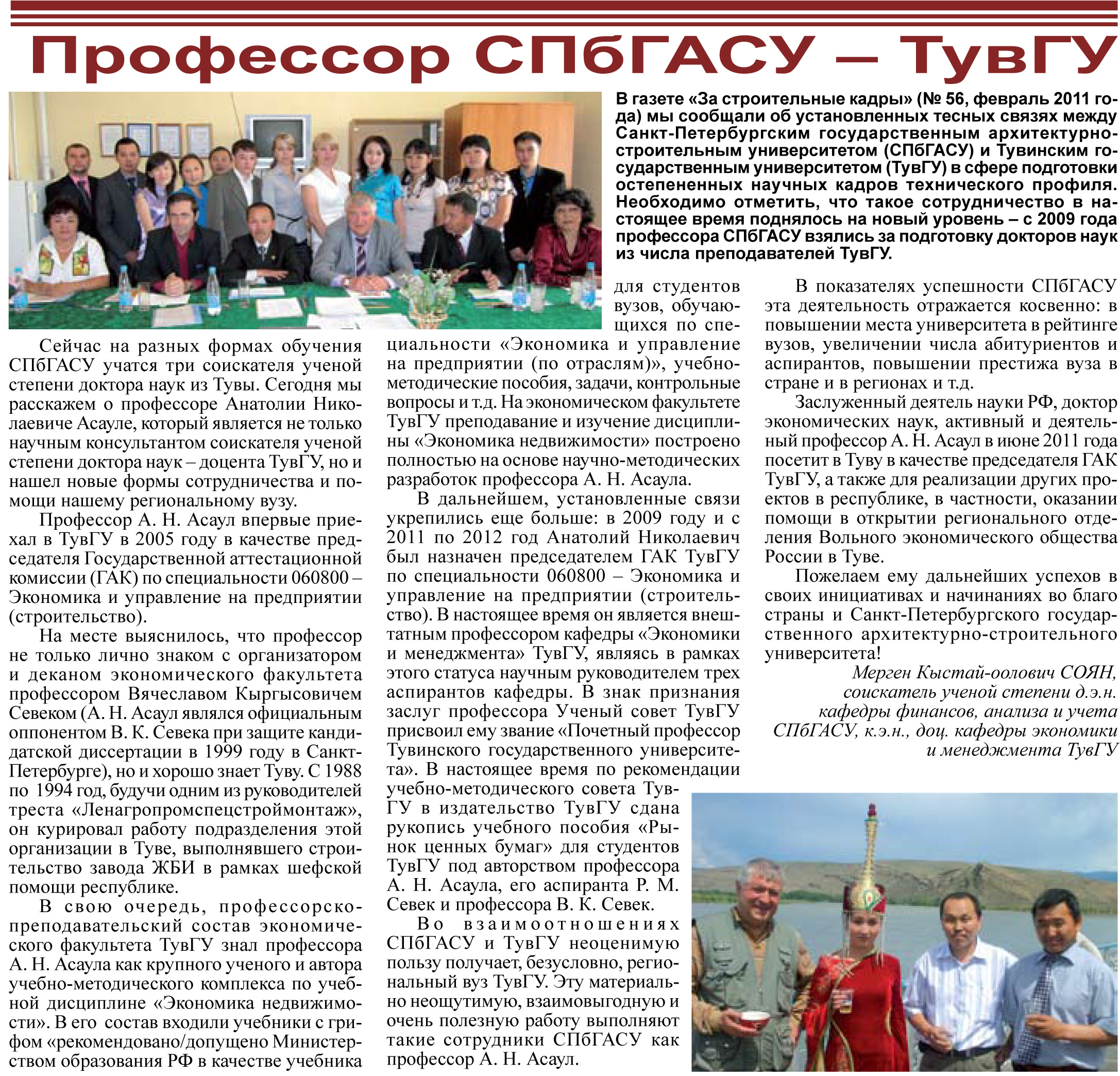 Профессор СПбГАСУ – ТувГУ

В газете «За строительные кадры» (№ 56, февраль 2011 года) мы сообщали об установленных тесных связях между Санкт-Петербургским государственным архитектурно-строительным университетом (СПбГАСУ) и Тувинским государственным университетом (ТувГУ) в сфере подготовки остепененных научных кадров технического профиля. Необходимо отметить, что такое сотрудничество в настоящее время поднялось на новый уровень – с 2009 года профессора СПбГАСУ взялись за подготовку докторов наук из числа преподавателей ТувГУ.

Сейчас на разных формах обучения СПбГАСУ учатся три соискателя ученой степени доктора наук из Тувы. Сегодня мы расскажем о профессоре Анатолии Николаевиче Асауле, который является не только научным консультантом соискателя ученой степени доктора наук – доцента ТувГУ, но и нашел новые формы сотрудничества и помощи нашему региональному вузу.

Профессор А. Н. Асаул впервые приехал в ТувГУ в 2005 году в качестве председателя Государственной аттестационной комиссии (ГАК) по специальности 060800 – Экономика и управление на предприятии (строительство).

На месте выяснилось, что профессор не только лично знаком с организатором и деканом экономического факультета профессором Вячеславом Кыргысовичем Севеком (А. Н. Асаул являлся официальным оппонентом В. К. Севека при защите кандидатской диссертации в 1999 году в Санкт-Петербурге), но и хорошо знает Туву. С 1988 по 1994 год, будучи одним из руководителей треста «Ленагропромспецстроймонтаж», он курировал работу подразделения этой организации в Туве, выполнявшего строительство завода ЖБИ в рамках шефской помощи республике.

В свою очередь, профессорско-преподавательский состав экономического факультета ТувГУ знал профессора А. Н. Асаула как крупного ученого и автора учебно-методического комплекса по учебной дисциплине «Экономика недвижимости». В его состав входили учебники с грифом «рекомендовано/допущено Министерством образования РФ в качестве учебника для студентов вузов, обучающихся по специальности «Экономика и управление на предприятии (по отраслям)», учебно-методические пособия, задачи, контрольные вопросы и т.д. На экономическом факультете ТувГУ преподавание и изучение дисциплины «Экономика недвижимости» построено полностью на основе научно-методических разработок профессора А. Н. Асаула.

В дальнейшем, установленные связи укрепились еще больше: в 2009 году и с 2011 по 2012 год Анатолий Николаевич был назначен председателем ГАК ТувГУ по специальности 060800 – Экономика и управление на предприятии (строительство). В настоящее время он является внештатным профессором кафедры «Экономики и менеджмента» ТувГУ, являясь в рамках этого статуса научным руководителем трех аспирантов кафедры. В знак признания заслуг профессора Ученый совет ТувГУ присвоил ему звание «Почетный профессор Тувинского государственного университета». В настоящее время по рекомендации учебно-методического совета ТувГУ в издательство ТувГУ сдана рукопись учебного пособия «Рынок ценных бумаг» для студентов ТувГУ под авторством профессора А. Н. Асаула, его аспиранта Р. М. Севек и профессора В. К. Севек.

Во взаимоотношениях СПбГАСУ и ТувГУ неоценимую пользу получает, безусловно, региональный вуз ТувГУ. Эту материально неощутимую, взаимовыгодную и очень полезную работу выполняют такие сотрудники СПбГАСУ как профессор А. Н. Асаул.

В показателях успешности СПбГАСУ эта деятельность отражается косвенно: в повышении места университета в рейтинге вузов, увеличении числа абитуриентов и аспирантов, повышении престижа вуза в стране и в регионах и т.д.

Заслуженный деятель науки РФ, доктор экономических наук, активный и деятельный профессор А. Н. Асаул в июне 2011 года посетит в Туву в качестве председателя ГАК ТувГУ, а также для реализации других проектов в республике, в частности, оказании помощи в открытии регионального отделения Вольного экономического общества России в Туве.

Пожелаем ему дальнейших успехов в своих инициативах и начинаниях во благо страны и Санкт-Петербургского государственного архитектурно-строительного университета!

Мерген Кыстай-оолович СОЯН,
соискатель ученой степени д.э.н.
кафедры финансов, анализа и учета
СПбГАСУ, к.э.н., доц. кафедры экономики
и менеджмента ТувГУ